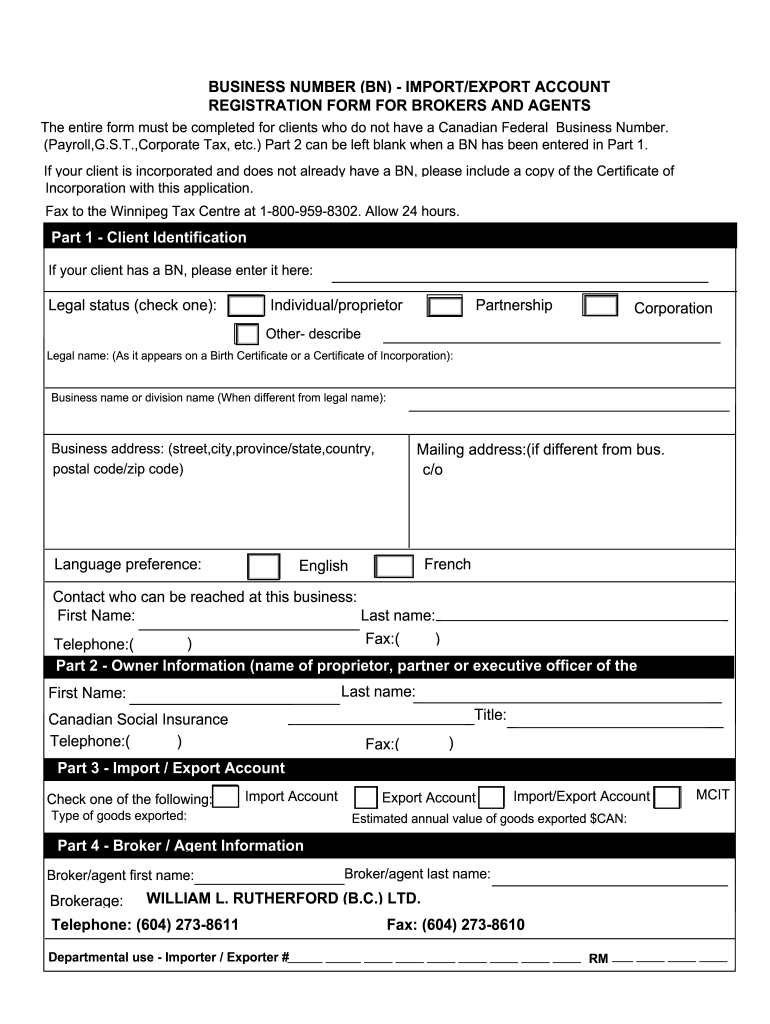 BUSINESS NUMBER (BN) - IMPORT/EXPORT ACCOUNT REGISTRATION FORM FOR BROKERS AND AGENTS

The entire form must be completed for clients who do not have a Canadian Federal Business Number. (Payroll,G.S.T.,Corporate Tax, etc.) Part 2 can be left blank when a BN has been entered in Part 1.

If your client is incorporated and does not already have a BN, please include a copy of the Certificate of Incorporation with this application.

Fax to the Winnipeg Tax Centre at 1-800-959-8302. Allow 24 hours.

Part 1 - Client Identification

If your client has a BN, please enter it here:

Legal status (check one): Individual/proprietor Partnership Corporation

Other- describe

Legal name: (As it appears on a Birth Certificate or a Certificate of Incorporation):

Business name or division name (When different from legal name):

Business address: (street,city,province/state,country, postal code/zip code)

Mailing address:(if different from bus. c/o

Language preference: English French

Contact who can be reached at this business:
First Name: Last name:
Telephone:( ) Fax:( )

Part 2 - Owner Information (name of proprietor, partner or executive officer of the

First Name: Last name:
Canadian Social Insurance Title:
Telephone:( ) Fax:( )

Part 3 - Import / Export Account

Check one of the following: Import Account Export Account Import/Export Account MCIT
Type of goods exported: Estimated annual value of goods exported $CAN:

Part 4 - Broker / Agent Information

Broker/agent first name: Broker/agent last name:
Brokerage: WILLIAM L. RUTHERFORD (B.C.) LTD.
Telephone: (604) 273-8611 Fax: (604) 273-8610

Departmental use - Importer / Exporter # RM